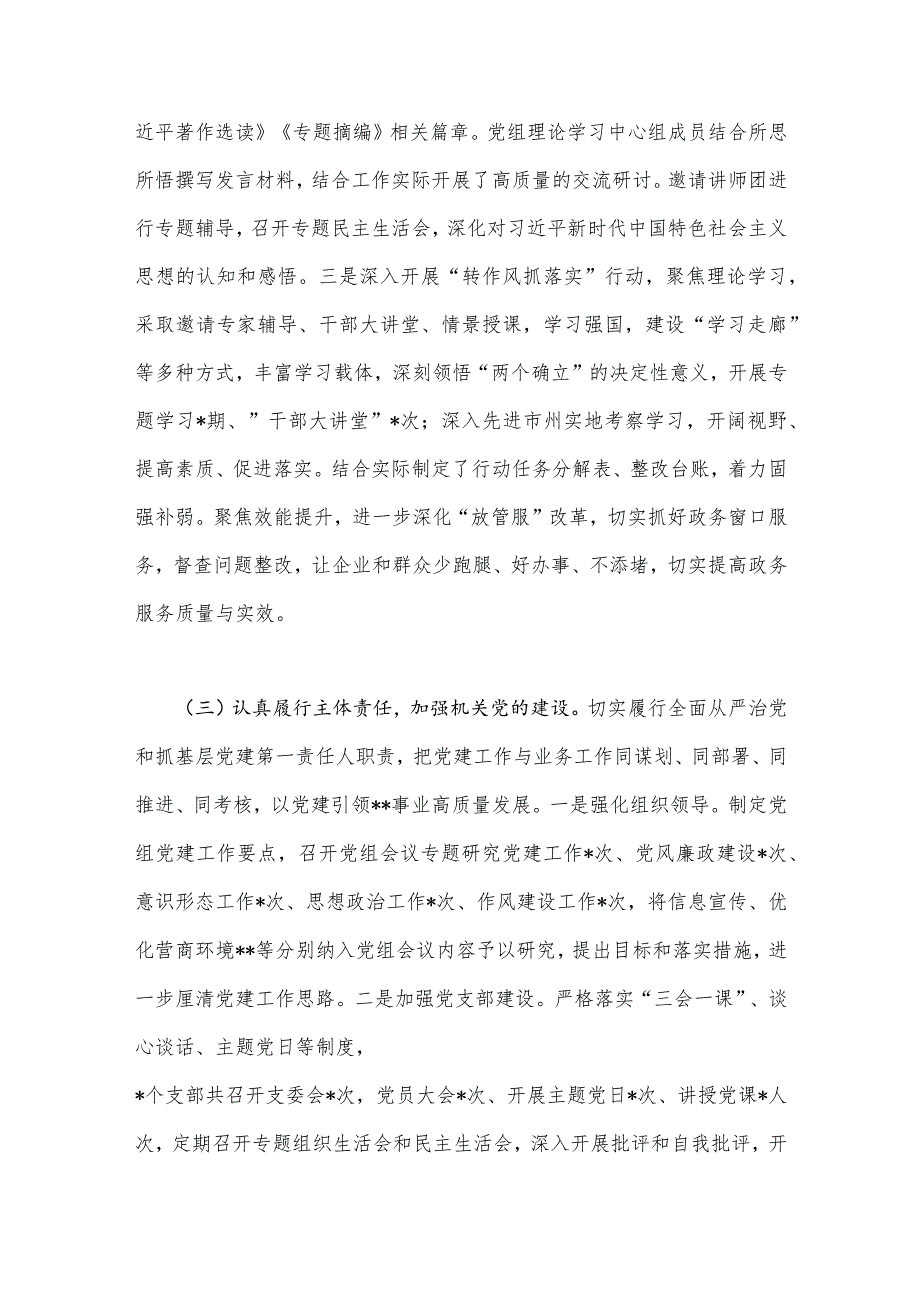 近平著作选读》《专题摘编》相关篇章。党组理论学习中心组成员结合所思所悟撰写发言材料，结合工作实际开展了高质量的交流研讨。邀请讲师团进行专题辅导，召开专题民主生活会，深化对习近平新时代中国特色社会主义思想的认知和感悟。三是深入开展“转作风抓落实”行动，聚焦理论学习，采取邀请专家辅导、干部大讲堂、情景授课，学习强国，建设“学习走廊”等多种方式，丰富学习载体，深刻领悟“两个确立”的决定性意义，开展专题学习*期、”干部大讲堂”*次；深入先进市州实地考察学习，开阔视野、提高素质、促进落实。结合实际制定了行动任务分解表、整改台账，着力固强补弱。聚焦效能提升，进一步深化“放管服”改革，切实抓好政务窗口服务，督查问题整改，让企业和群众少跑腿、好办事、不添堵，切实提高政务服务质量与实效。

（三）认真履行主体责任，加强机关党的建设。切实履行全面从严治党和抓基层党建第一责任人职责，把党建工作与业务工作同谋划、同部署、同推进、同考核，以党建引领**事业高质量发展。一是强化组织领导。制定党组党建工作要点，召开党组会议专题研究党建工作*次、党风廉政建设*次、意识形态工作*次、思想政治工作*次、作风建设工作*次，将信息宣传、优化营商环境**等分别纳入党组会议内容予以研究，提出目标和落实措施，进一步厘清党建工作思路。二是加强党支部建设。严格落实“三会一课”、谈心谈话、主题党日等制度，

*个支部共召开支委会*次，党员大会*次、开展主题党日*次、讲授党课*人次，定期召开专题组织生活会和民主生活会，深入开展批评和自我批评，开